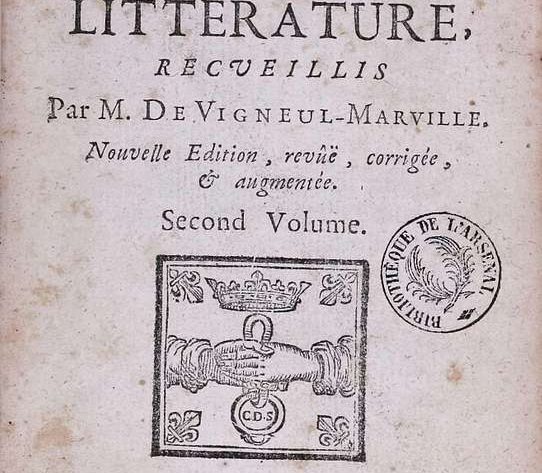 LITTERATURE,
RECUEILLIS
Par M. DE VIGNEUL-MARVILLE.
Nouvelle Edition, revûë, corrigée, & augmentée.
Second Volume.

BIBLIOTHÈQUE DE L'ARSENAL

C.D.S